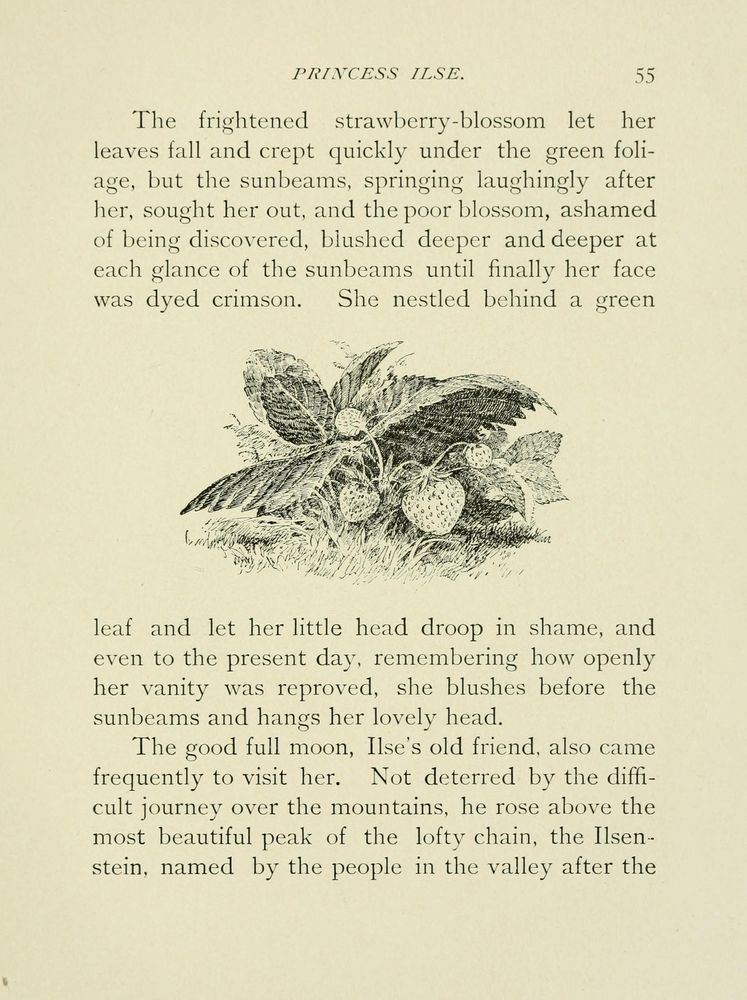 PRINCESS ILSE. 55

The frightened strawberry-blossom let her leaves fall and crept quickly under the green foliage, but the sunbeams, springing laughingly after her, sought her out, and the poor blossom, ashamed of being discovered, blushed deeper and deeper at each glance of the sunbeams until finally her face was dyed crimson. She nestled behind a green leaf and let her little head droop in shame, and even to the present day, remembering how openly her vanity was reproved, she blushes before the sunbeams and hangs her lovely head.

The good full moon, Ilse's old friend, also came frequently to visit her. Not deterred by the difficult journey over the mountains, he rose above the most beautiful peak of the lofty chain, the Ilsenstein, named by the people in the valley after the